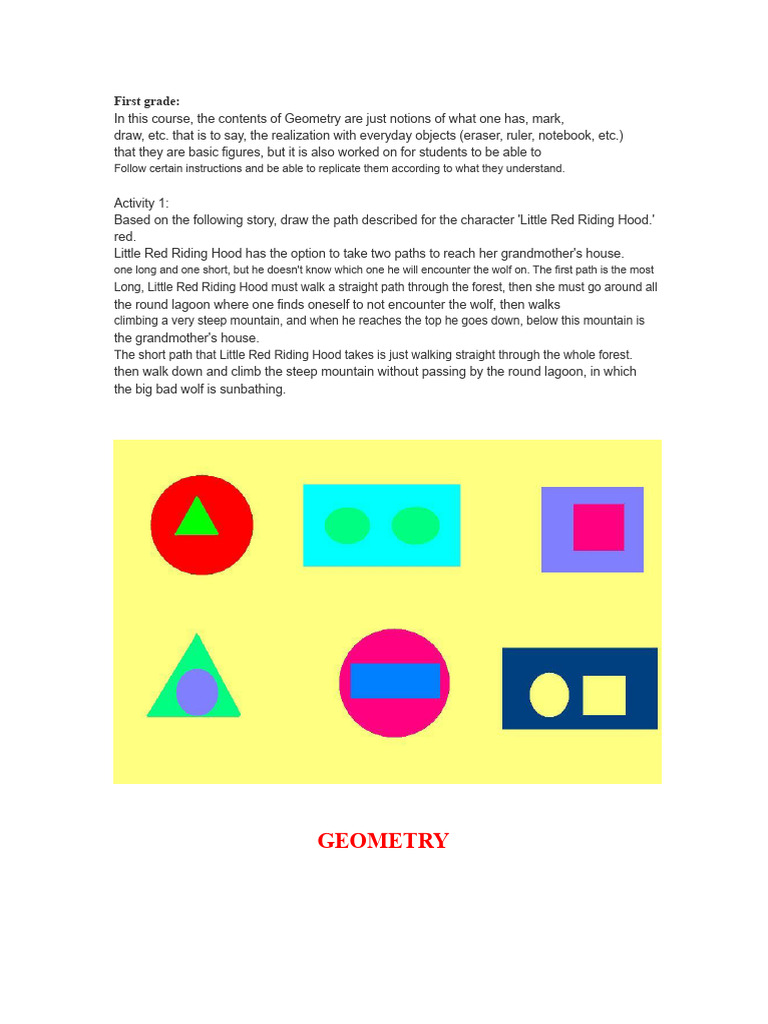 First grade:
In this course, the contents of Geometry are just notions of what one has, mark, draw, etc. that is to say, the realization with everyday objects (eraser, ruler, notebook, etc.) that they are basic figures, but it is also worked on for students to be able to
Follow certain instructions and be able to replicate them according to what they understand.

Activity 1:
Based on the following story, draw the path described for the character 'Little Red Riding Hood.' red.
Little Red Riding Hood has the option to take two paths to reach her grandmother's house. one long and one short, but he doesn't know which one he will encounter the wolf on. The first path is the most Long, Little Red Riding Hood must walk a straight path through the forest, then she must go around all the round lagoon where one finds oneself to not encounter the wolf, then walks climbing a very steep mountain, and when he reaches the top he goes down, below this mountain is the grandmother's house.
The short path that Little Red Riding Hood takes is just walking straight through the whole forest. then walk down and climb the steep mountain without passing by the round lagoon, in which the big bad wolf is sunbathing.

GEOMETRY